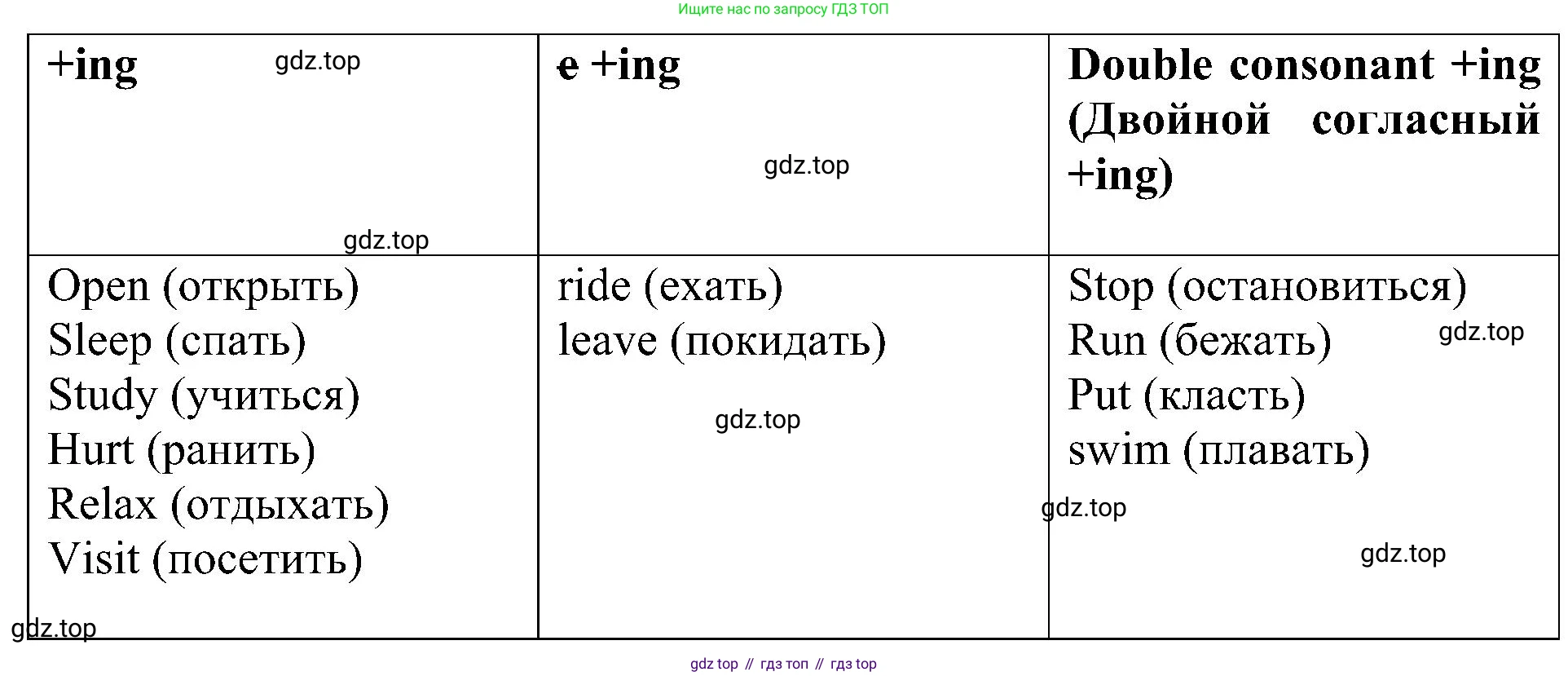 Ищите нас по запросу ГДЗ ТОП

| +ing | e +ing | Double consonant +ing (Двойной согласный +ing) |
|---|---|---|
| Open (открыть) Sleep (спать) Study (учиться) Hurt (ранить) Relax (отдыхать) Visit (посетить) | ride (ехать) leave (покидать) | Stop (остановиться) Run (бежать) Put (класть) swim (плавать) |

gdz top // гдз топ // гдз top

gdz.top